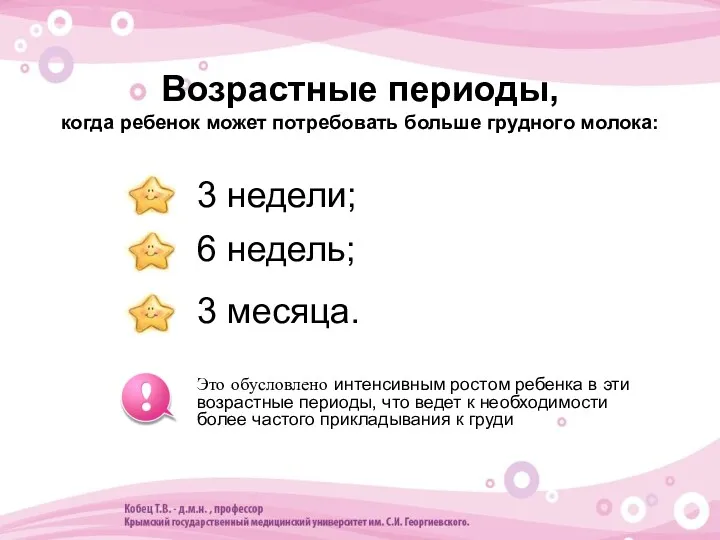 Возрастные периоды,
когда ребенок может потребовать больше грудного молока:

3 недели;

6 недель;

3 месяца.

!

Это обусловлено интенсивным ростом ребенка в эти возрастные периоды, что ведет к необходимости более частого прикладывания к груди

Кобец Т.В. - д.м.н. , профессор
Крымский государственный медицинский университет им. С.И. Георгиевского.